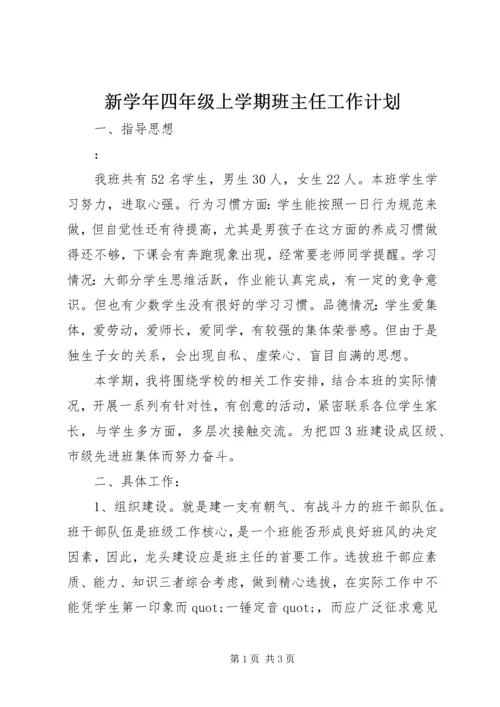 新学年四年级上学期班主任工作计划

一、指导思想

：

我班共有52名学生，男生30人，女生22人。本班学生学习努力，进取心强。行为习惯方面：学生能按照一日行为规范来做，但自觉性还有待提高，尤其是男孩子在这方面的养成习惯做得还不够，下课会有奔跑现象出现，经常要老师同学提醒。学习情况：大部分学生思维活跃，作业能认真完成，有一定的竞争意识。但也有少数学生没有很好的学习习惯。品德情况：学生爱集体，爱劳动，爱师长，爱同学，有较强的集体荣誉感。但由于是独生子女的关系，会出现自私、虚荣心、盲目自满的思想。

本学期，我将围绕学校的相关工作安排，结合本班的实际情况，开展一系列有针对性，有创意的活动，紧密联系各位学生家长，与学生多方面，多层次接触交流。为把四3班建设成区级、市级先进班集体而努力奋斗。

二、具体工作：

1、组织建设。就是建一支有朝气、有战斗力的班干部队伍。班干部队伍是班级工作核心，是一个班能否形成良好班风的决定因素，因此，龙头建设应是班主任的首要工作。选拔班干部应素质、能力、知识三者综合考虑，做到精心选拔，在实际工作中不能凭学生第一印象而quot;一锤定音quot;，而应广泛征求意见

第1页 共3页